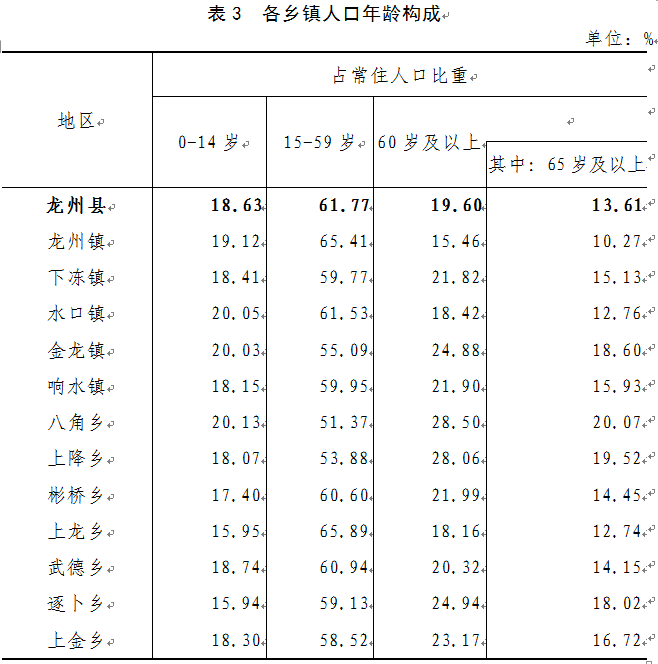 表 3　各乡镇人口年龄构成

单位：%

| 地区 | 占常住人口比重 | | | |
|---|---|---|---|---|
| | 0-14 岁 | 15-59 岁 | 60 岁及以上 | 其中：65 岁及以上 |
| **龙州县** | **18.63** | **61.77** | **19.60** | **13.61** |
| 龙州镇 | 19.12 | 65.41 | 15.46 | 10.27 |
| 下冻镇 | 18.41 | 59.77 | 21.82 | 15.13 |
| 水口镇 | 20.05 | 61.53 | 18.42 | 12.76 |
| 金龙镇 | 20.03 | 55.09 | 24.88 | 18.60 |
| 响水镇 | 18.15 | 59.95 | 21.90 | 15.93 |
| 八角乡 | 20.13 | 51.37 | 28.50 | 20.07 |
| 上降乡 | 18.07 | 53.88 | 28.06 | 19.52 |
| 彬桥乡 | 17.40 | 60.60 | 21.99 | 14.45 |
| 上龙乡 | 15.95 | 65.89 | 18.16 | 12.74 |
| 武德乡 | 18.74 | 60.94 | 20.32 | 14.15 |
| 逐卜乡 | 15.94 | 59.13 | 24.94 | 18.02 |
| 上金乡 | 18.30 | 58.52 | 23.17 | 16.72 |